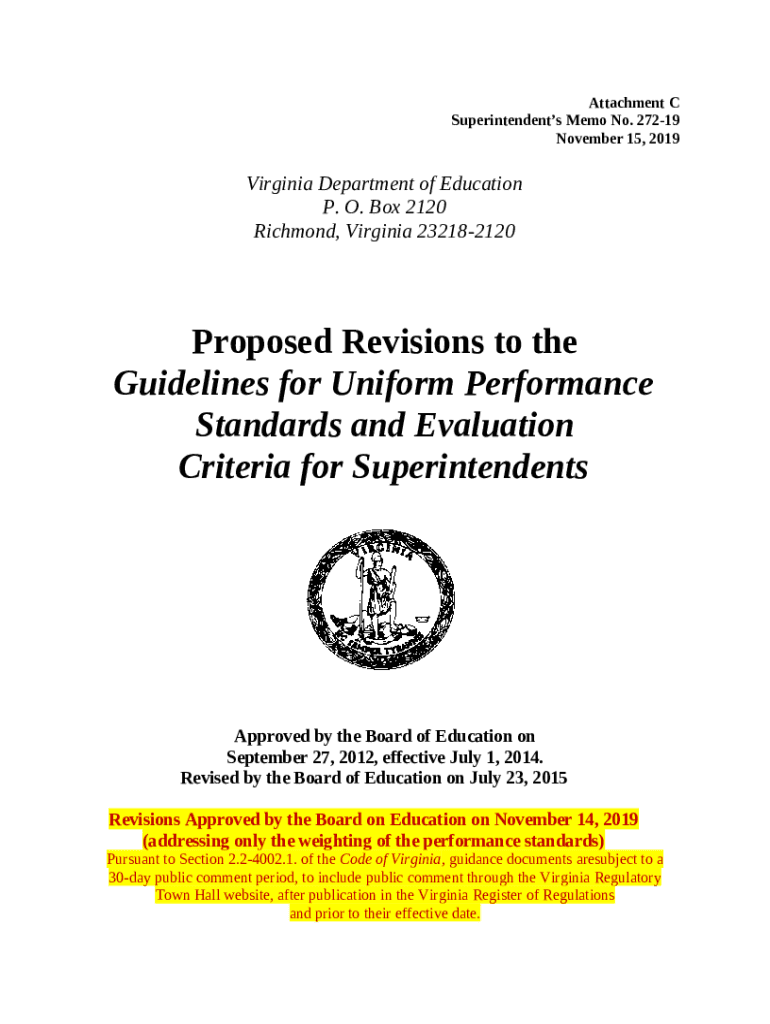 Attachment C
Superintendent's Memo No. 272-19
November 15, 2019

Virginia Department of Education
P. O. Box 2120
Richmond, Virginia 23218-2120

Proposed Revisions to the
Guidelines for Uniform Performance Standards and Evaluation Criteria for Superintendents

VIRGINIA
SIC SEMPER TYRANNIS

Approved by the Board of Education on September 27, 2012, effective July 1, 2014.
Revised by the Board of Education on July 23, 2015

Revisions Approved by the Board on Education on November 14, 2019
(addressing only the weighting of the performance standards)
Pursuant to Section 2.2-4002.1. of the Code of Virginia, guidance documents aresubject to a 30-day public comment period, to include public comment through the Virginia Regulatory Town Hall website, after publication in the Virginia Register of Regulations and prior to their effective date.